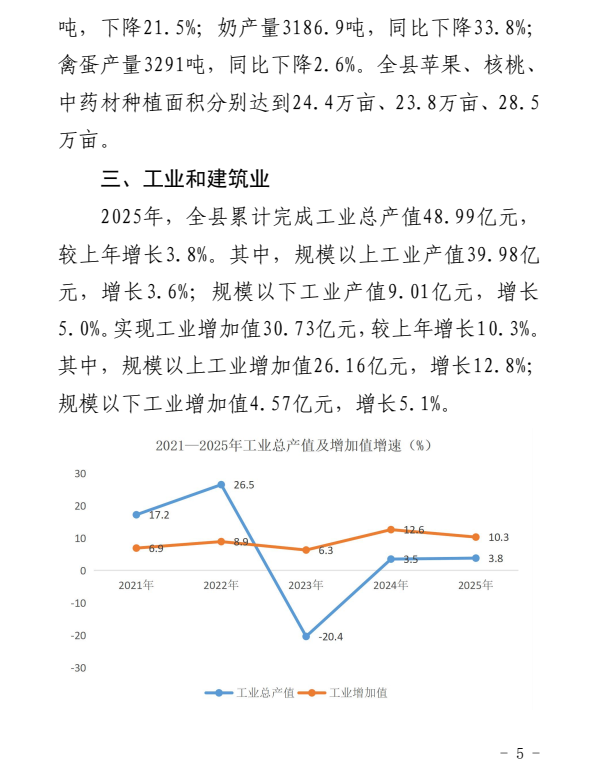 吨，下降21.5%；奶产量3186.9吨，同比下降33.8%；禽蛋产量3291吨，同比下降2.6%。全县苹果、核桃、中药材种植面积分别达到24.4万亩、23.8万亩、28.5万亩。

三、工业和建筑业

2025年，全县累计完成工业总产值48.99亿元，较上年增长3.8%。其中，规模以上工业产值39.98亿元，增长3.6%；规模以下工业产值9.01亿元，增长5.0%。实现工业增加值30.73亿元，较上年增长10.3%。其中，规模以上工业增加值26.16亿元，增长12.8%；规模以下工业增加值4.57亿元，增长5.1%。

2021—2025年工业总产值及增加值增速（%）

30
20
10
0
-10
-20
-30

17.2
26.5
-20.4
3.5
3.8
6.9
8.9
6.3
12.6
10.3

2021年
2022年
2023年
2024年
2025年

工业总产值
工业增加值

- 5 -